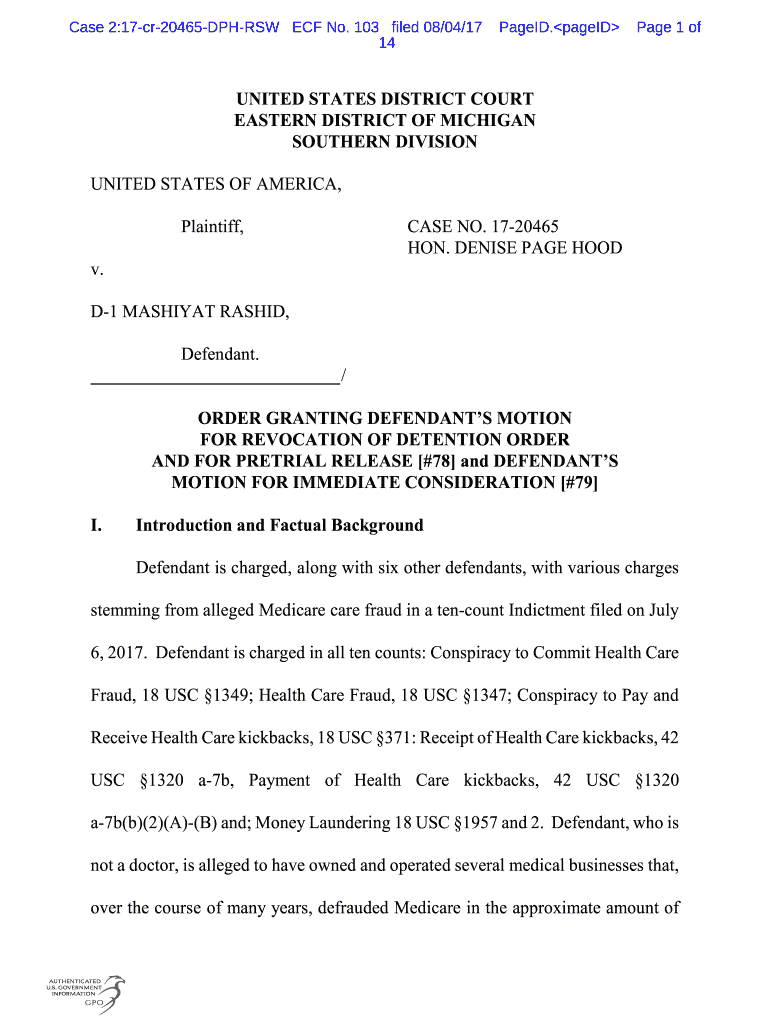 Case 2:17-cr-20465-DPH-RSW ECF No. 103 filed 08/04/17 PageID.<pageID> Page 1 of 14

UNITED STATES DISTRICT COURT
EASTERN DISTRICT OF MICHIGAN
SOUTHERN DIVISION

UNITED STATES OF AMERICA,

Plaintiff,

CASE NO. 17-20465
HON. DENISE PAGE HOOD

v.

D-1 MASHIYAT RASHID,

Defendant.
_____________________________/

ORDER GRANTING DEFENDANT'S MOTION FOR REVOCATION OF DETENTION ORDER AND FOR PRETRIAL RELEASE [#78] and DEFENDANT'S MOTION FOR IMMEDIATE CONSIDERATION [#79]

I. Introduction and Factual Background

Defendant is charged, along with six other defendants, with various charges stemming from alleged Medicare care fraud in a ten-count Indictment filed on July 6, 2017. Defendant is charged in all ten counts: Conspiracy to Commit Health Care Fraud, 18 USC §1349; Health Care Fraud, 18 USC §1347; Conspiracy to Pay and Receive Health Care kickbacks, 18 USC §371: Receipt of Health Care kickbacks, 42 USC §1320 a-7b, Payment of Health Care kickbacks, 42 USC §1320 a-7b(b)(2)(A)-(B) and; Money Laundering 18 USC §1957 and 2. Defendant, who is not a doctor, is alleged to have owned and operated several medical businesses that, over the course of many years, defrauded Medicare in the approximate amount of

AUTHENTICATED
U.S. GOVERNMENT
INFORMATION
GPO